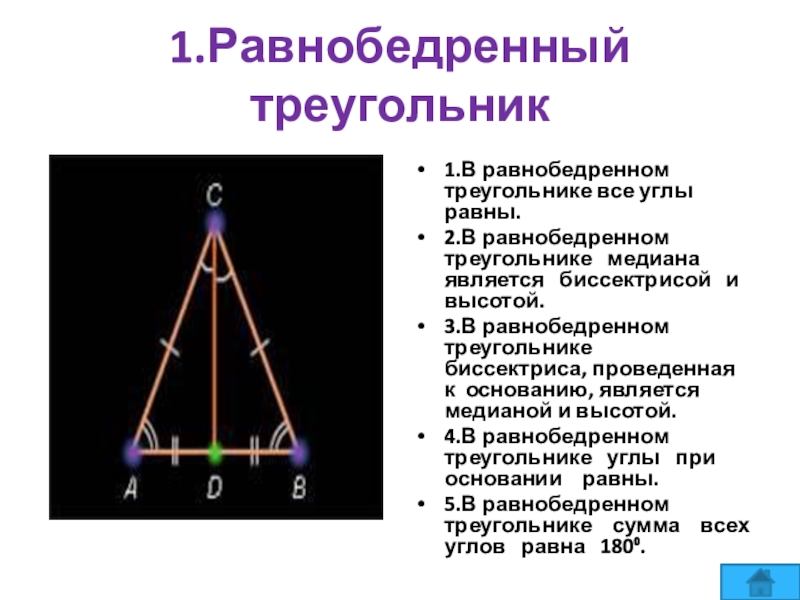 1.Равнобедренный треугольник

C

A D B

- 1.В равнобедренном треугольнике все углы равны.
- 2.В равнобедренном треугольнике медиана является биссектрисой и высотой.
- 3.В равнобедренном треугольнике биссектриса, проведенная к основанию, является медианой и высотой.
- 4.В равнобедренном треугольнике углы при основании равны.
- 5.В равнобедренном треугольнике сумма всех углов равна $180^0$.